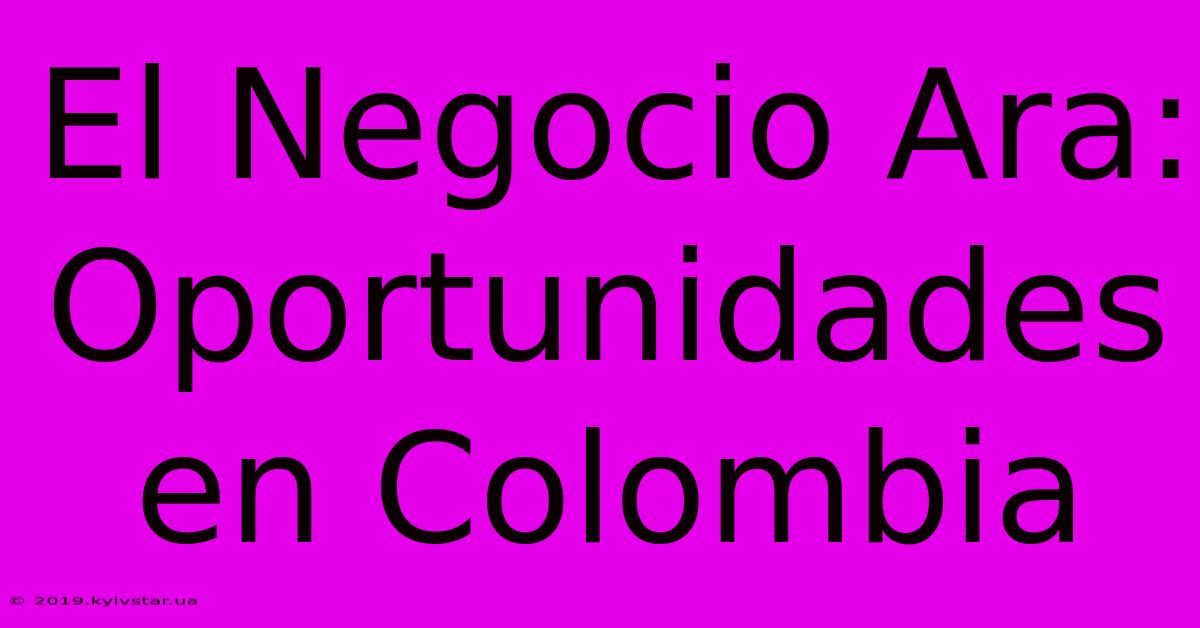 El Negocio Ara: Oportunidades en Colombia

© 2019.kyivstar.ua